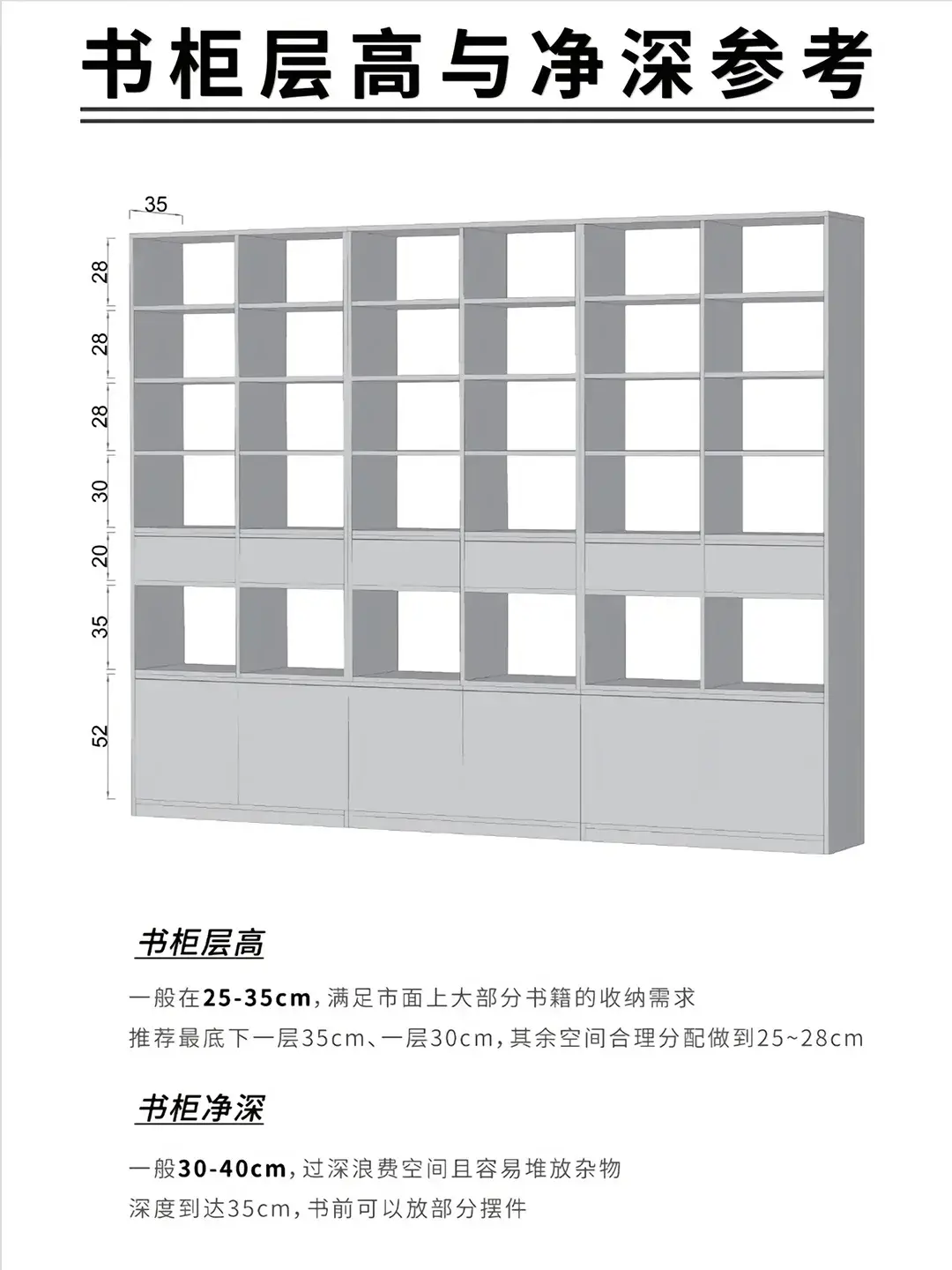 书柜层高与净深参考

35

28
28
28
30
20
35
52

书柜层高

一般在25-35cm，满足市面上大部分书籍的收纳需求
推荐最底下一层35cm、一层30cm，其余空间合理分配做到25~28cm

书柜净深

一般30-40cm，过深浪费空间且容易堆放杂物
深度到达35cm，书前可以放部分摆件